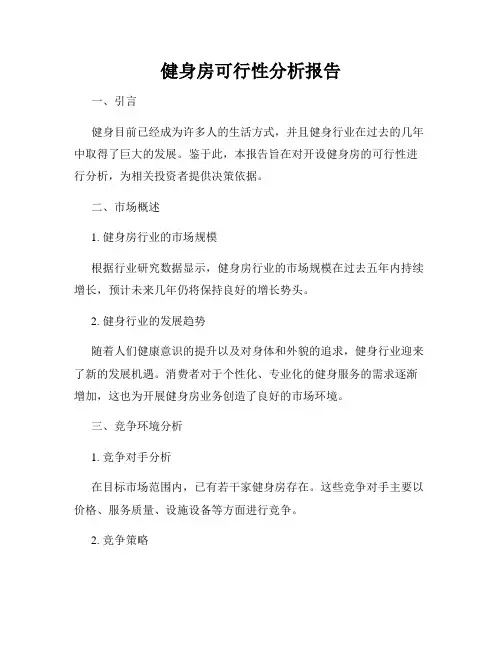 健身房可行性分析报告

一、引言

健身目前已经成为许多人的生活方式，并且健身行业在过去的几年中取得了巨大的发展。鉴于此，本报告旨在对开设健身房的可行性进行分析，为相关投资者提供决策依据。

二、市场概述

1. 健身房行业的市场规模

根据行业研究数据显示，健身房行业的市场规模在过去五年内持续增长，预计未来几年仍将保持良好的增长势头。

2. 健身行业的发展趋势

随着人们健康意识的提升以及对身体和外貌的追求，健身行业迎来了新的发展机遇。消费者对于个性化、专业化的健身服务的需求逐渐增加，这也为开展健身房业务创造了良好的市场环境。

三、竞争环境分析

1. 竞争对手分析

在目标市场范围内，已有若干家健身房存在。这些竞争对手主要以价格、服务质量、设施设备等方面进行竞争。

2. 竞争策略